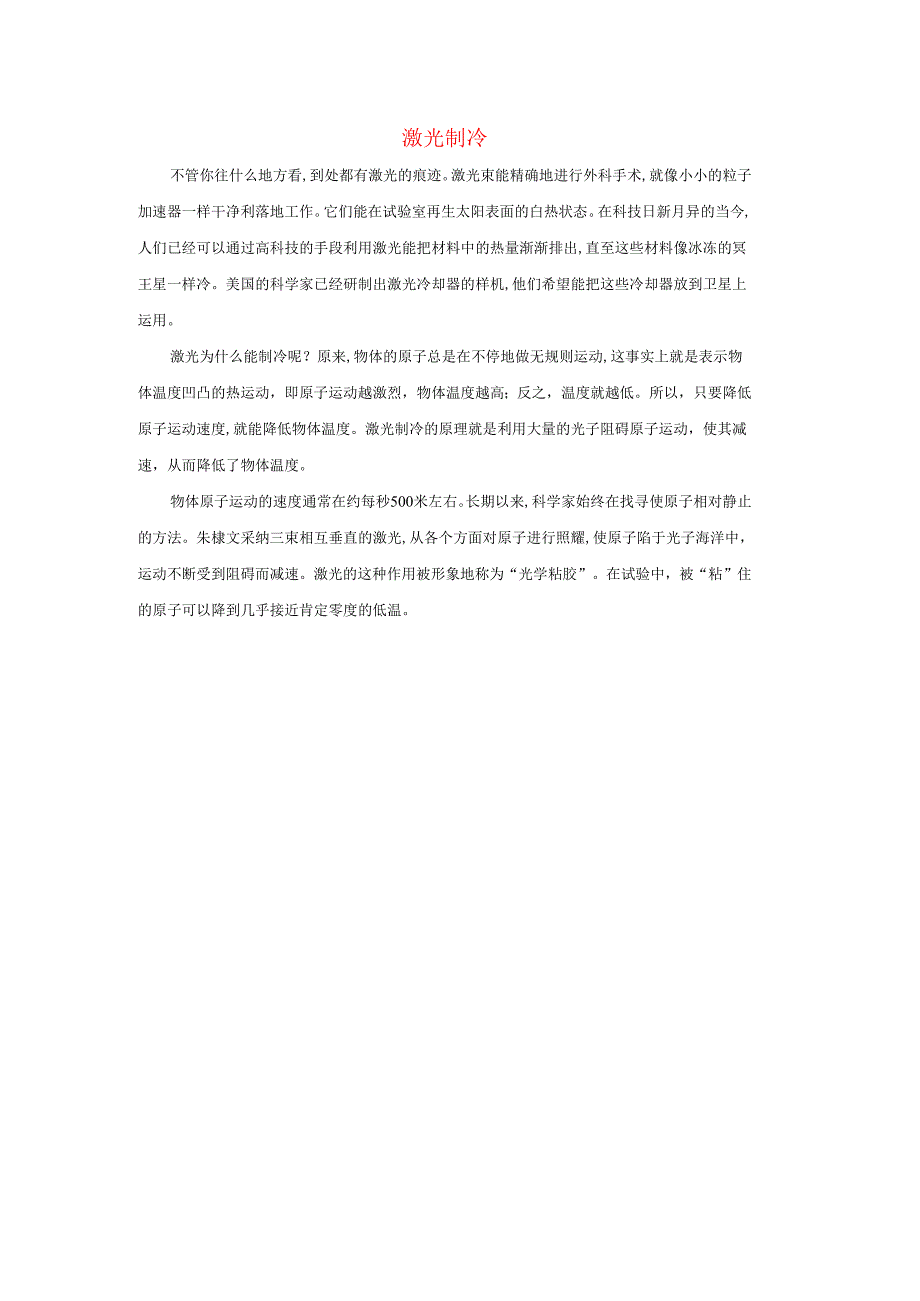 激光制冷

不管你往什么地方看，到处都有激光的痕迹。激光束能精确地进行外科手术，就像小小的粒子加速器一样干净利落地工作。它们能在试验室再生太阳表面的白热状态。在科技日新月异的当今，人们已经可以通过高科技的手段利用激光能把材料中的热量渐渐排出，直至这些材料像冰冻的冥王星一样冷。美国的科学家已经研制出激光冷却器的样机，他们希望能把这些冷却器放到卫星上运用。

激光为什么能制冷呢？原来，物体的原子总是在不停地做无规则运动，这事实上就是表示物体温度凹凸的热运动，即原子运动越激烈，物体温度越高；反之，温度就越低。所以，只要降低原子运动速度，就能降低物体温度。激光制冷的原理就是利用大量的光子阻碍原子运动，使其减速，从而降低了物体温度。

物体原子运动的速度通常在约每秒500米左右。长期以来，科学家始终在找寻使原子相对静止的方法。朱棣文采纳三束相互垂直的激光，从各个方面对原子进行照耀，使原子陷于光子海洋中，运动不断受到阻碍而减速。激光的这种作用被形象地称为“光学粘胶”。在试验中，被“粘”住的原子可以降到几乎接近肯定零度的低温。